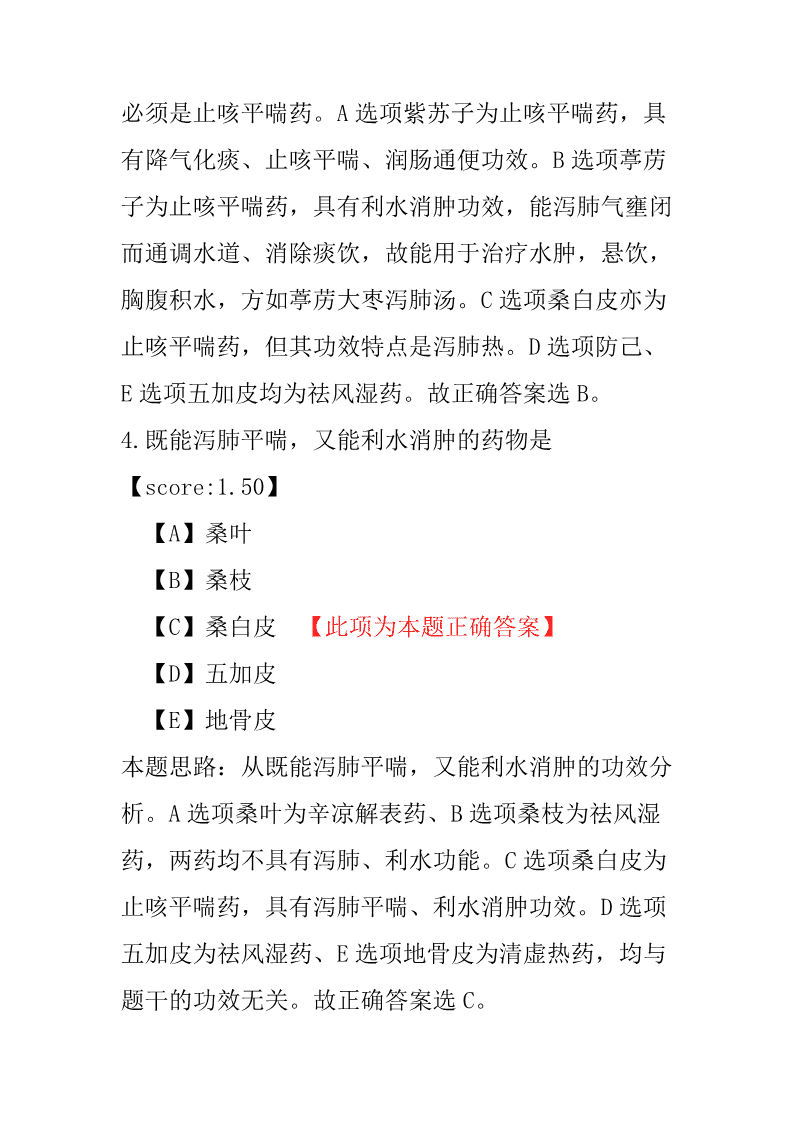 必须是止咳平喘药。A 选项紫苏子为止咳平喘药，具有降气化痰、止咳平喘、润肠通便功效。B 选项葶苈子为止咳平喘药，具有利水消肿功效，能泻肺气壅闭而通调水道、消除痰饮，故能用于治疗水肿，悬饮，胸腹积水，方如葶苈大枣泻肺汤。C 选项桑白皮亦为止咳平喘药，但其功效特点是泻肺热。D 选项防己、E 选项五加皮均为祛风湿药。故正确答案选 B。

4.既能泻肺平喘，又能利水消肿的药物是
【score:1.50】
【A】桑叶
【B】桑枝
【C】桑白皮 【此项为本题正确答案】
【D】五加皮
【E】地骨皮

本题思路：从既能泻肺平喘，又能利水消肿的功效分析。A 选项桑叶为辛凉解表药、B 选项桑枝为祛风湿药，两药均不具有泻肺、利水功能。C 选项桑白皮为止咳平喘药，具有泻肺平喘、利水消肿功效。D 选项五加皮为祛风湿药、E 选项地骨皮为清虚热药，均与题干的功效无关。故正确答案选 C。